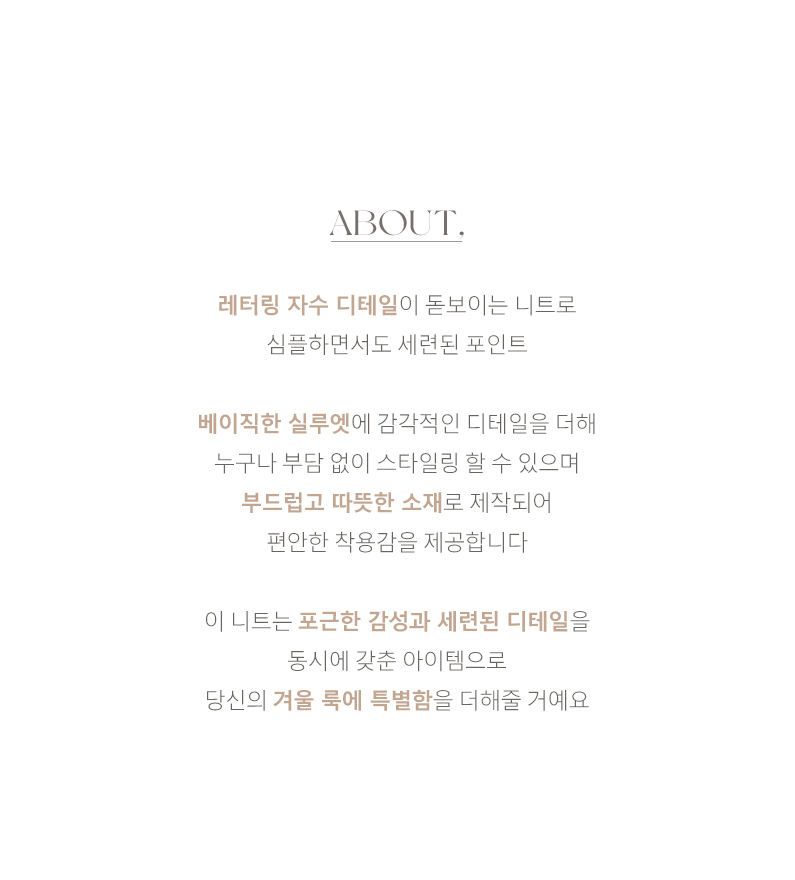 ABOUT.

레터링 자수 디테일이 돋보이는 니트로
심플하면서도 세련된 포인트

베이직한 실루엣에 감각적인 디테일을 더해
누구나 부담 없이 스타일링 할 수 있으며
부드럽고 따뜻한 소재로 제작되어
편안한 착용감을 제공합니다

이 니트는 포근한 감성과 세련된 디테일을
동시에 갖춘 아이템으로
당신의 겨울 룩에 특별함을 더해줄 거예요